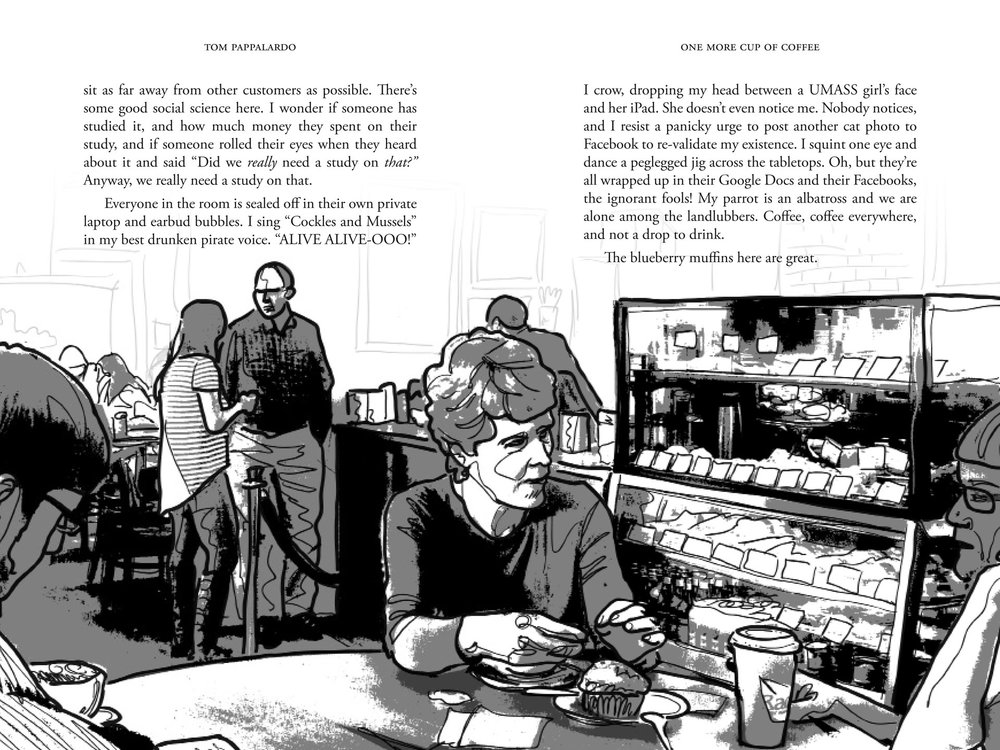 TOM PAPPALARDO

sit as far away from other customers as possible. There's some good social science here. I wonder if someone has studied it, and how much money they spent on their study, and if someone rolled their eyes when they heard about it and said "Did we really need a study on that?" Anyway, we really need a study on that.

Everyone in the room is sealed off in their own private laptop and earbud bubbles. I sing "Cockles and Mussels" in my best drunken pirate voice. "ALIVE ALIVE-OOO!"

ONE MORE CUP OF COFFEE

I crow, dropping my head between a UMASS girl's face and her iPad. She doesn't even notice me. Nobody notices, and I resist a panicky urge to post another cat photo to Facebook to re-validate my existence. I squint one eye and dance a peglegged jig across the tabletops. Oh, but they're all wrapped up in their Google Docs and their Facebooks, the ignorant fools! My parrot is an albatross and we are alone among the landlubbers. Coffee, coffee everywhere, and not a drop to drink.

The blueberry muffins here are great.